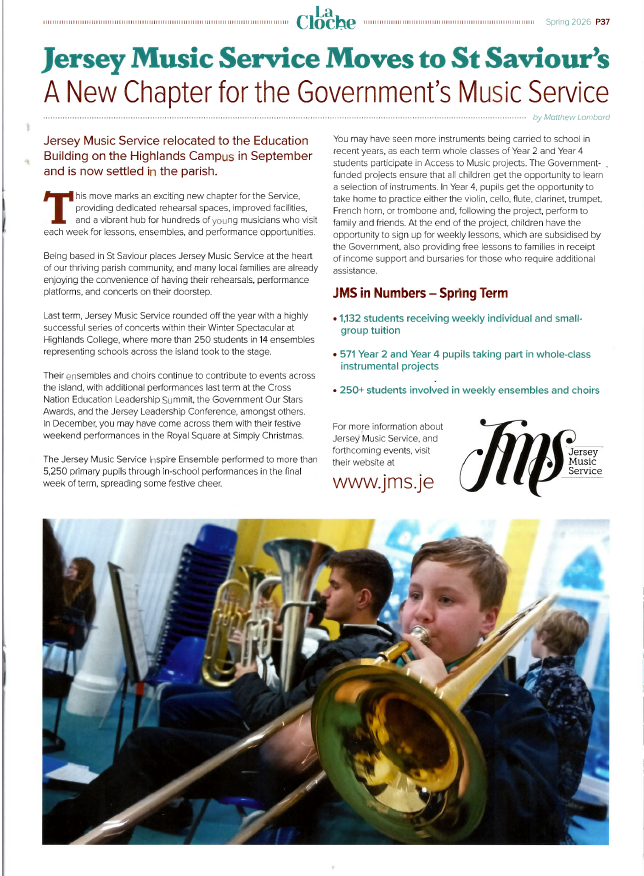 La Cloche

Spring 2026 P37

Jersey Music Service Moves to St Saviour's
A New Chapter for the Government's Music Service

by Matthew Lombard

Jersey Music Service relocated to the Education Building on the Highlands Campus in September and is now settled in the parish.

This move marks an exciting new chapter for the Service, providing dedicated rehearsal spaces, improved facilities, and a vibrant hub for hundreds of young musicians who visit each week for lessons, ensembles, and performance opportunities.

Being based in St Saviour places Jersey Music Service at the heart of our thriving parish community, and many local families are already enjoying the convenience of having their rehearsals, performance platforms, and concerts on their doorstep.

Last term, Jersey Music Service rounded off the year with a highly successful series of concerts within their Winter Spectacular at Highlands College, where more than 250 students in 14 ensembles representing schools across the island took to the stage.

Their ensembles and choirs continue to contribute to events across the island, with additional performances last term at the Cross Nation Education Leadership Summit, the Government Our Stars Awards, and the Jersey Leadership Conference, amongst others. In December, you may have come across them with their festive weekend performances in the Royal Square at Simply Christmas.

The Jersey Music Service Inspire Ensemble performed to more than 5,250 primary pupils through in-school performances in the final week of term, spreading some festive cheer.

You may have seen more instruments being carried to school in recent years, as each term whole classes of Year 2 and Year 4 students participate in Access to Music projects. The Government-funded projects ensure that all children get the opportunity to learn a selection of instruments. In Year 4, pupils get the opportunity to take home to practice either the violin, cello, flute, clarinet, trumpet, French horn, or trombone and, following the project, perform to family and friends. At the end of the project, children have the opportunity to sign up for weekly lessons, which are subsidised by the Government, also providing free lessons to families in receipt of income support and bursaries for those who require additional assistance.

JMS in Numbers – Spring Term

• 1,132 students receiving weekly individual and small-group tuition

• 571 Year 2 and Year 4 pupils taking part in whole-class instrumental projects

• 250+ students involved in weekly ensembles and choirs

For more information about Jersey Music Service, and forthcoming events, visit their website at
www.jms.je

JMS Jersey Music Service